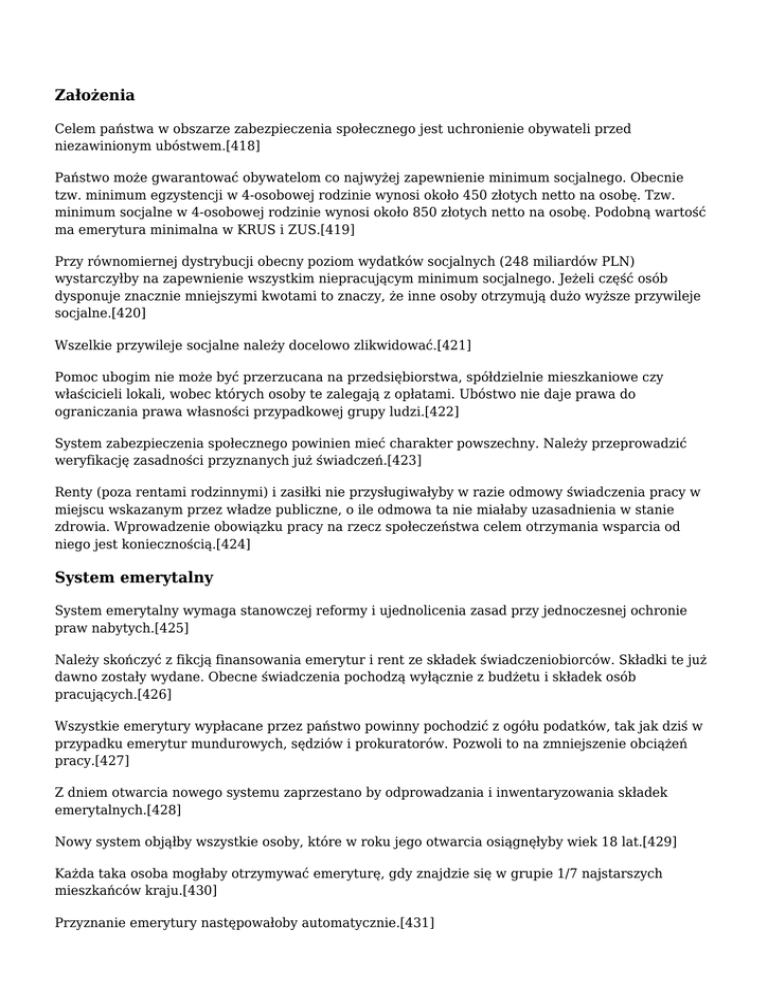 Założenia

Celem państwa w obszarze zabezpieczenia społecznego jest uchronienie obywateli przed niezawinionym ubóstwem.[418]

Państwo może gwarantować obywatelom co najwyżej zapewnienie minimum socjalnego. Obecnie tzw. minimum egzystencji w 4-osobowej rodzinie wynosi około 450 złotych netto na osobę. Tzw. minimum socjalne w 4-osobowej rodzinie wynosi około 850 złotych netto na osobę. Podobną wartość ma emerytura minimalna w KRUS i ZUS.[419]

Przy równomiernej dystrybucji obecny poziom wydatków socjalnych (248 miliardów PLN) wystarczyłby na zapewnienie wszystkim niepracującym minimum socjalnego. Jeżeli część osób dysponuje znacznie mniejszymi kwotami to znaczy, że inne osoby otrzymują dużo wyższe przywileje socjalne.[420]

Wszelkie przywileje socjalne należy docelowo zlikwidować.[421]

Pomoc ubogim nie może być przerzucana na przedsiębiorstwa, spółdzielnie mieszkaniowe czy właścicieli lokali, wobec których osoby te zalegają z opłatami. Ubóstwo nie daje prawa do ograniczania prawa własności przypadkowej grupy ludzi.[422]

System zabezpieczenia społecznego powinien mieć charakter powszechny. Należy przeprowadzić weryfikację zasadności przyznanych już świadczeń.[423]

Renty (poza rentami rodzinnymi) i zasiłki nie przysługiwałyby w razie odmowy świadczenia pracy w miejscu wskazanym przez władze publiczne, o ile odmowa ta nie miałaby uzasadnienia w stanie zdrowia. Wprowadzenie obowiązku pracy na rzecz społeczeństwa celem otrzymania wsparcia od niego jest koniecznością.[424]

System emerytalny

System emerytalny wymaga stanowczej reformy i ujednolicenia zasad przy jednoczesnej ochronie praw nabytych.[425]

Należy skończyć z fikcją finansowania emerytur i rent ze składek świadczeniobiorców. Składki te już dawno zostały wydane. Obecne świadczenia pochodzą wyłącznie z budżetu i składek osób pracujących.[426]

Wszystkie emerytury wypłacane przez państwo powinny pochodzić z ogółu podatków, tak jak dziś w przypadku emerytur mundurowych, sędziów i prokuratorów. Pozwoli to na zmniejszenie obciążeń pracy.[427]

Z dniem otwarcia nowego systemu zaprzestano by odprowadzania i inwentaryzowania składek emerytalnych.[428]

Nowy system objąłby wszystkie osoby, które w roku jego otwarcia osiągnęłyby wiek 18 lat.[429]

Każda taka osoba mogłaby otrzymywać emeryturę, gdy znajdzie się w grupie 1/7 najstarszych mieszkańców kraju.[430]

Przyznanie emerytury następowałoby automatycznie.[431]